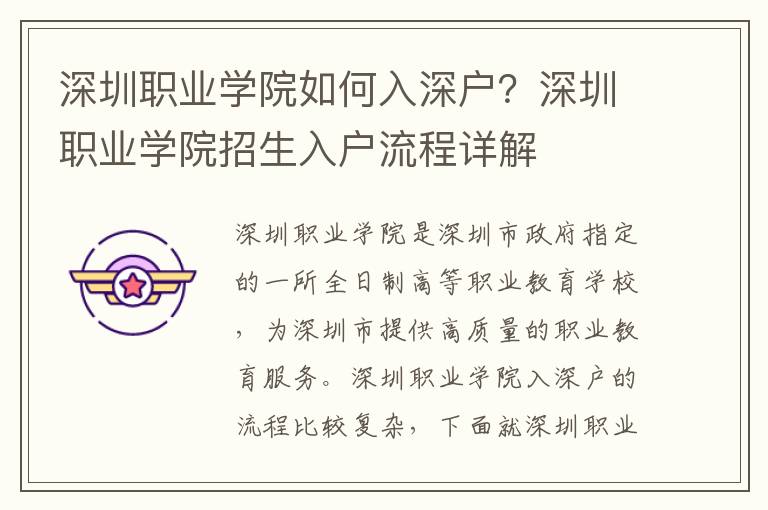 深圳职业学院如何入深户？深圳职业学院招生入户流程详解

深圳职业学院是深圳市政府指定的一所全日制高等职业教育学校，为深圳市提供高质量的职业教育服务。深圳职业学院入深户的流程比较复杂，下面就深圳职业